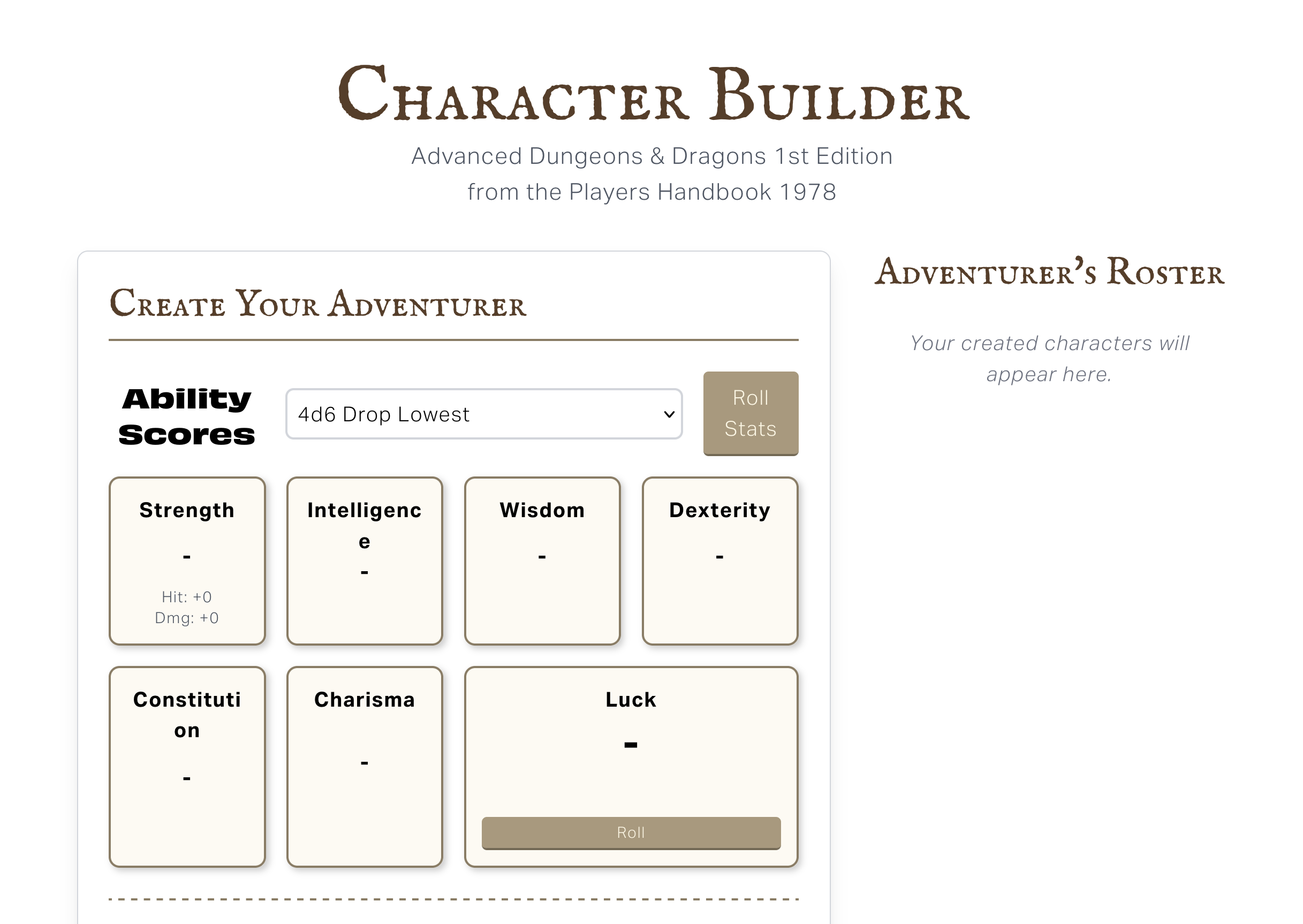 Character Builder

Advanced Dungeons & Dragons 1st Edition
from the Players Handbook 1978

Create Your Adventurer

Ability Scores

4d6 Drop Lowest

Roll Stats

Strength
-
Hit: +0
Dmg: +0

Intelligence
-

Wisdom
-

Dexterity
-

Constitution
-

Charisma
-

Luck
-
Roll

Adventurer's Roster

Your created characters will appear here.